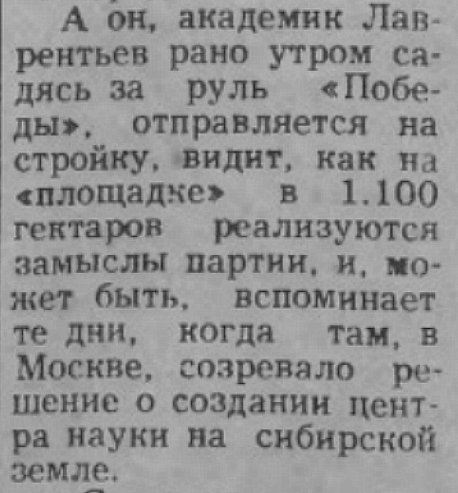 А он, академик Лаврентьев рано утром садясь за руль «Победы», отправляется на стройку, видит, как на «площадке» в 1.100 гектаров реализуются замыслы партии, и, может быть, вспоминает те дни, когда там, в Москве, созревало решение о создании центра науки на сибирской земле.